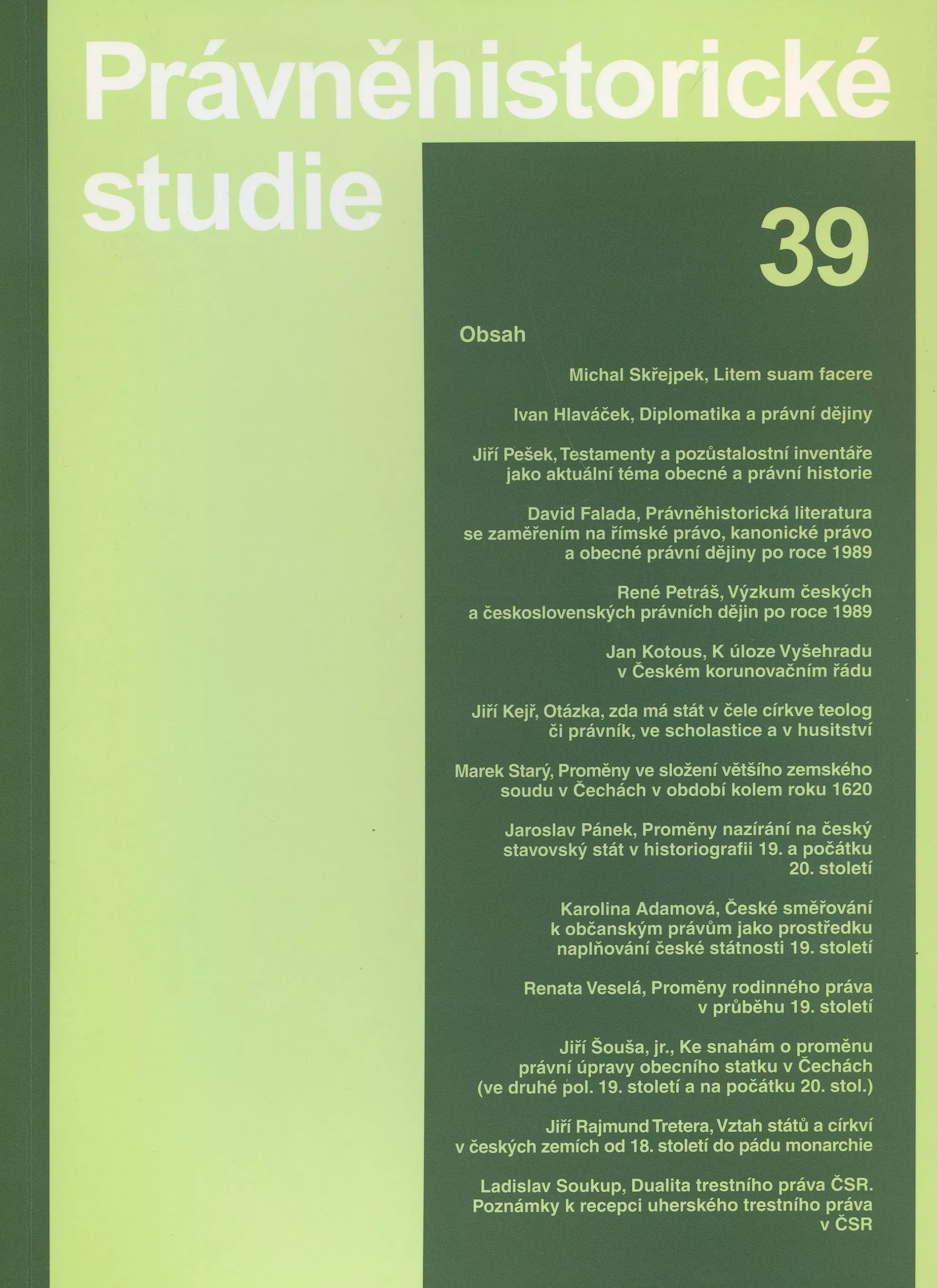 Právněhistorické studie

39

Obsah

Michal Skřejpek, Litem suam facere

Ivan Hlaváček, Diplomatika a právní dějiny

Jiří Pešek, Testamenty a pozůstalostní inventáře jako aktuální téma obecné a právní historie

David Falada, Právněhistorická literatura se zaměřením na římské právo, kanonické právo a obecné právní dějiny po roce 1989

René Petráš, Výzkum českých a československých právních dějin po roce 1989

Jan Kotous, K úloze Vyšehradu v Českém korunovačním řádu

Jiří Kejř, Otázka, zda má stát v čele církve teolog či právník, ve scholastice a v husitství

Marek Starý, Proměny ve složení většího zemského soudu v Čechách v období kolem roku 1620

Jaroslav Pánek, Proměny nazírání na český stavovský stát v historiografii 19. a počátku 20. století

Karolina Adamová, České směřování k občanským právům jako prostředku naplňování české státnosti 19. století

Renata Veselá, Proměny rodinného práva v průběhu 19. století

Jiří Šouša, jr., Ke snahám o proměnu právní úpravy obecního statku v Čechách (ve druhé pol. 19. století a na počátku 20. stol.)

Jiří Rajmund Tretera, Vztah států a církví v českých zemích od 18. století do pádu monarchie

Ladislav Soukup, Dualita trestního práva ČSR. Poznámky k recepci uherského trestního práva v ČSR